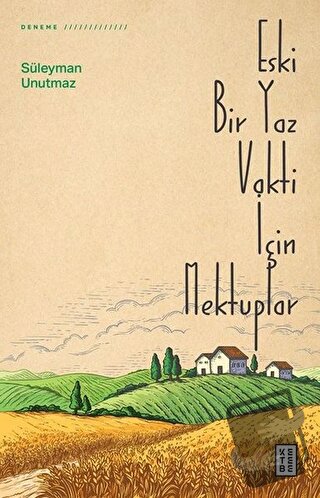 DENEME //////////////

Süleyman Unutmaz

Eski Bir Yaz Vakti İçin Mektuplar

KETEBE